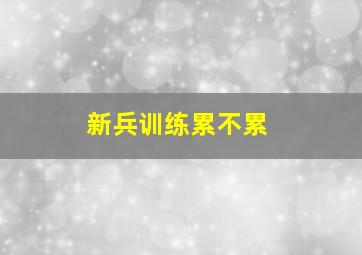 新兵训练累不累